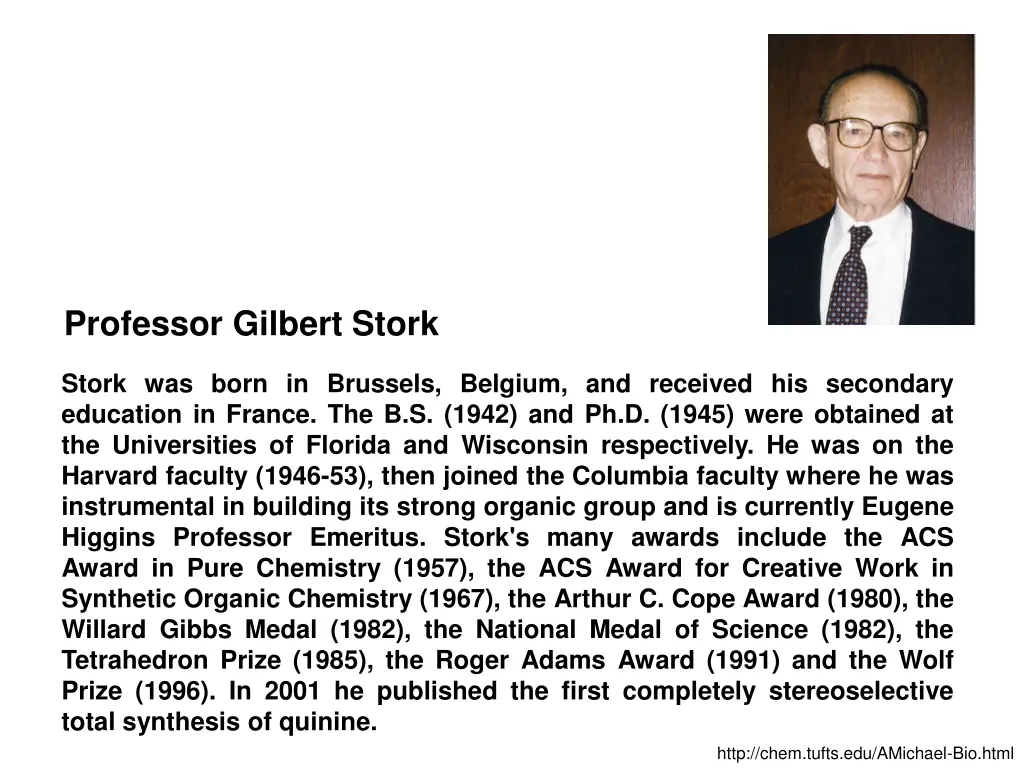 Professor Gilbert Stork

Stork was born in Brussels, Belgium, and received his secondary education in France. The B.S. (1942) and Ph.D. (1945) were obtained at the Universities of Florida and Wisconsin respectively. He was on the Harvard faculty (1946-53), then joined the Columbia faculty where he was instrumental in building its strong organic group and is currently Eugene Higgins Professor Emeritus. Stork's many awards include the ACS Award in Pure Chemistry (1957), the ACS Award for Creative Work in Synthetic Organic Chemistry (1967), the Arthur C. Cope Award (1980), the Willard Gibbs Medal (1982), the National Medal of Science (1982), the Tetrahedron Prize (1985), the Roger Adams Award (1991) and the Wolf Prize (1996). In 2001 he published the first completely stereoselective total synthesis of quinine.

http://chem.tufts.edu/AMichael-Bio.html